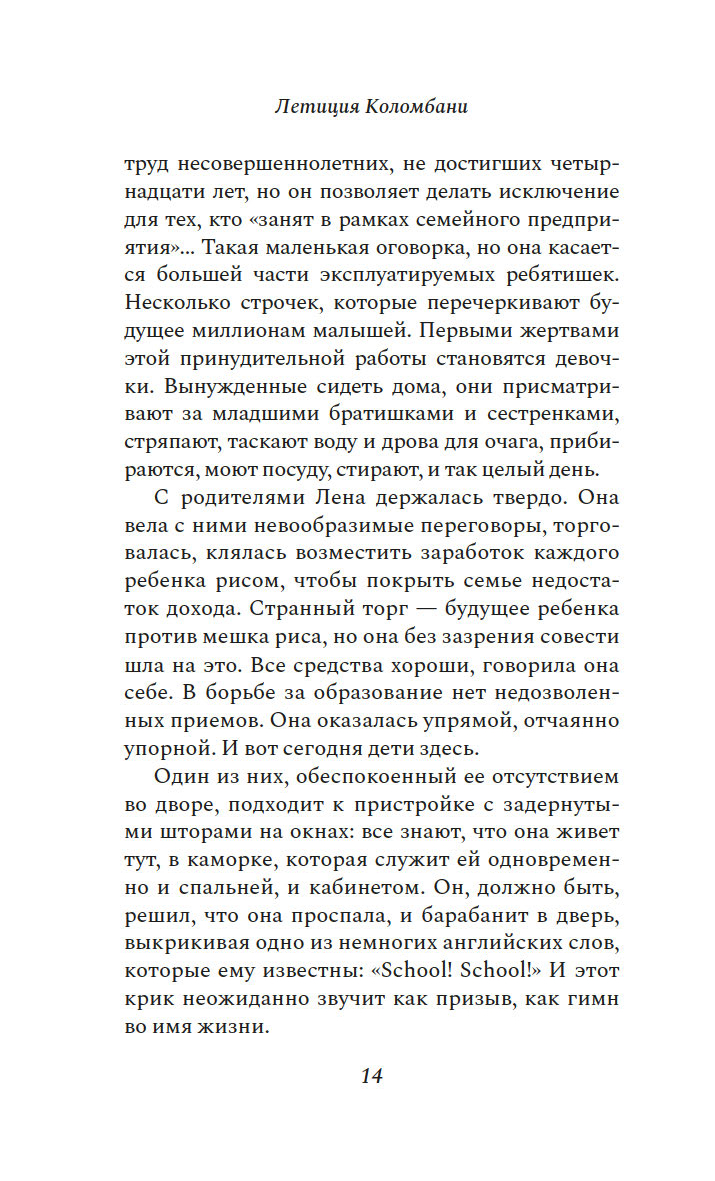 Летиция Коломбани

труд несовершеннолетних, не достигших четырнадцати лет, но он позволяет делать исключение для тех, кто «занят в рамках семейного предприятия»... Такая маленькая оговорка, но она касается большей части эксплуатируемых ребятишек. Несколько строчек, которые перечеркивают будущее миллионам малышей. Первыми жертвами этой принудительной работы становятся девочки. Вынужденные сидеть дома, они присматривают за младшими братишками и сестренками, стряпают, таскают воду и дрова для очага, прибираются, моют посуду, стирают, и так целый день.

С родителями Лена держалась твердо. Она вела с ними невообразимые переговоры, торговалась, клялась возместить заработок каждого ребенка рисом, чтобы покрыть семье недостаток дохода. Странный торг — будущее ребенка против мешка риса, но она без зазрения совести шла на это. Все средства хороши, говорила она себе. В борьбе за образование нет недозволенных приемов. Она оказалась упрямой, отчаянно упорной. И вот сегодня дети здесь.

Один из них, обеспокоенный ее отсутствием во дворе, подходит к пристройке с задернутыми шторами на окнах: все знают, что она живет тут, в каморке, которая служит ей одновременно и спальней, и кабинетом. Он, должно быть, решил, что она проспала, и барабанит в дверь, выкрикивая одно из немногих английских слов, которые ему известны: «School! School!» И этот крик неожиданно звучит как призыв, как гимн во имя жизни.

14